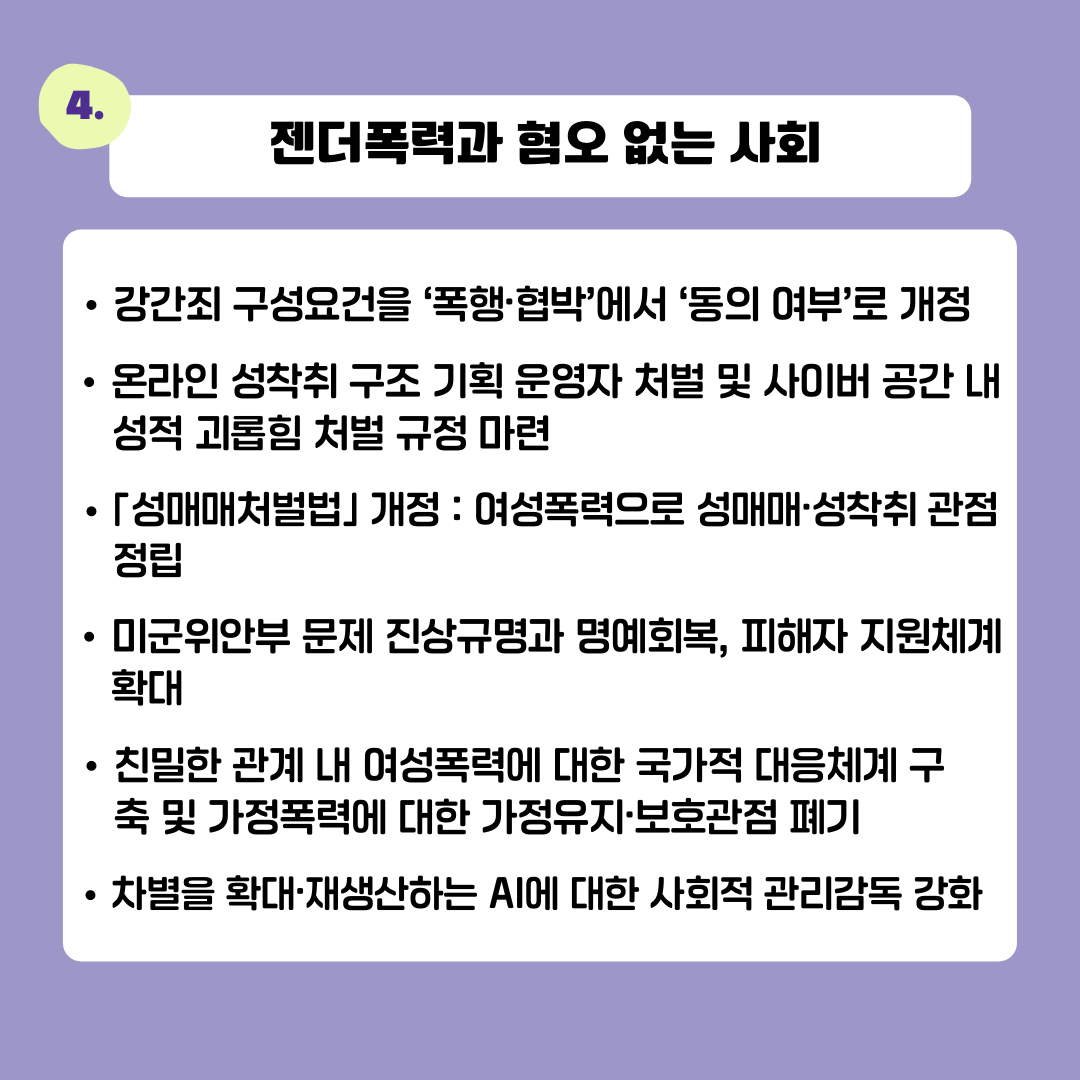 4.

젠더폭력과 혐오 없는 사회

• 강간죄 구성요건을 ‘폭행·협박’에서 ‘동의 여부’로 개정

• 온라인 성착취 구조 기획 운영자 처벌 및 사이버 공간 내 성적 괴롭힘 처벌 규정 마련

• 「성매매처벌법」 개정 : 여성폭력으로 성매매·성착취 관점 정립

• 미군위안부 문제 진상규명과 명예회복, 피해자 지원체계 확대

• 친밀한 관계 내 여성폭력에 대한 국가적 대응체계 구축 및 가정폭력에 대한 가정유지·보호관점 폐기

• 차별을 확대·재생산하는 AI에 대한 사회적 관리감독 강화